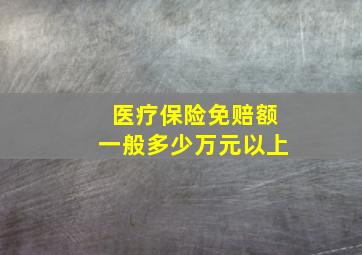 医疗保险免赔额
一般多少万元以上